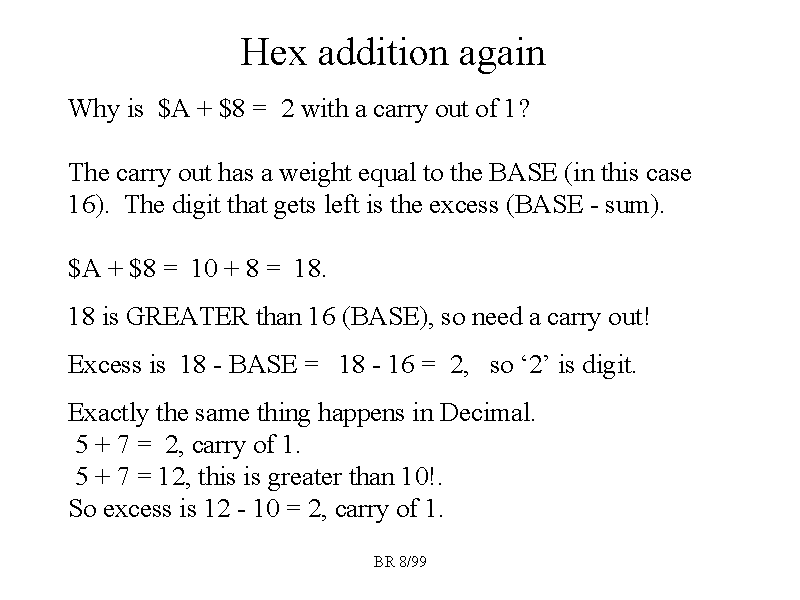 Hex addition again

Why is \$A + \$8 = 2 with a carry out of 1?

The carry out has a weight equal to the BASE (in this case 16). The digit that gets left is the excess (BASE - sum).

\$A + \$8 = 10 + 8 = 18.

18 is GREATER than 16 (BASE), so need a carry out!

Excess is 18 - BASE = 18 - 16 = 2, so ‘2’ is digit.

Exactly the same thing happens in Decimal.
5 + 7 = 2, carry of 1.
5 + 7 = 12, this is greater than 10!.
So excess is 12 - 10 = 2, carry of 1.

BR 8/99